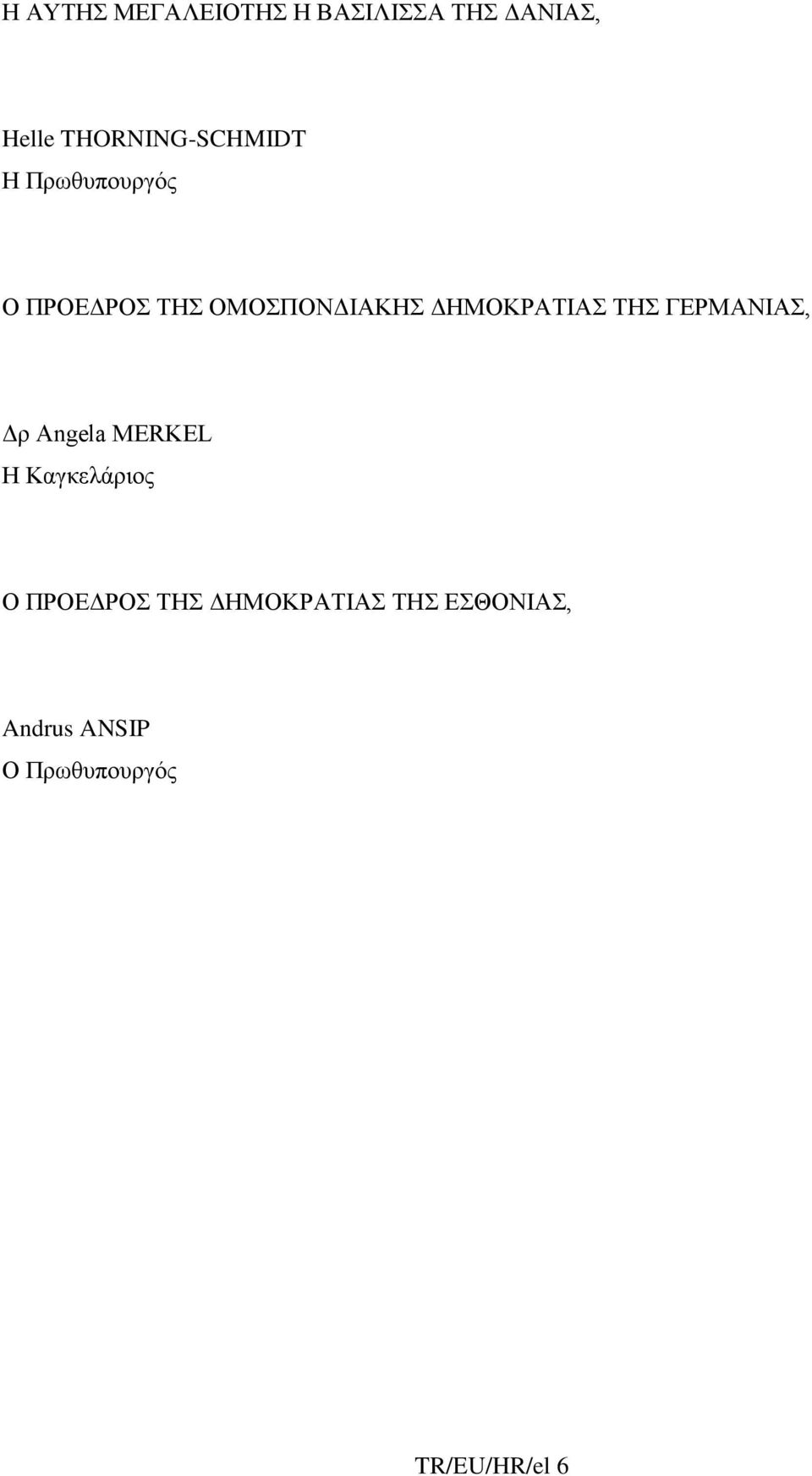 Η ΑΥΤΗΣ ΜΕΓΑΛΕΙΟΤΗΣ Η ΒΑΣΙΛΙΣΣΑ ΤΗΣ ΔΑΝΙΑΣ,

Helle THORNING-SCHMIDT
Η Πρωθυπουργός

Ο ΠΡΟΕΔΡΟΣ ΤΗΣ ΟΜΟΣΠΟΝΔΙΑΚΗΣ ΔΗΜΟΚΡΑΤΙΑΣ ΤΗΣ ΓΕΡΜΑΝΙΑΣ,

Δρ Angela MERKEL
Η Καγκελάριος

Ο ΠΡΟΕΔΡΟΣ ΤΗΣ ΔΗΜΟΚΡΑΤΙΑΣ ΤΗΣ ΕΣΘΟΝΙΑΣ,

Andrus ANSIP
Ο Πρωθυπουργός

TR/EU/HR/el 6